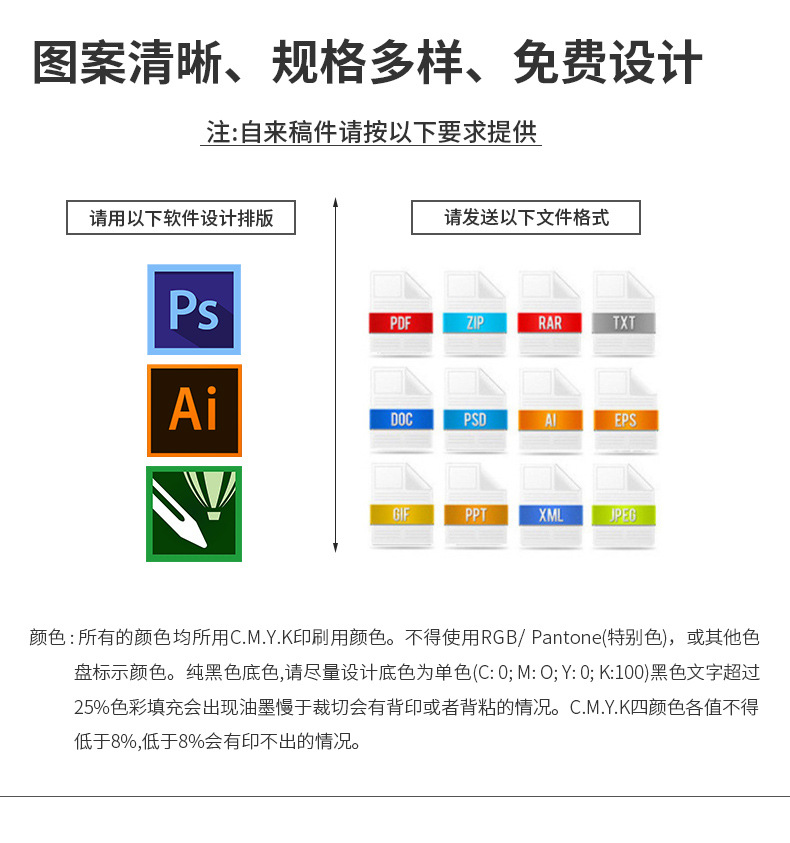 图案清晰、规格多样、免费设计

注:自来稿件请按以下要求提供

请用以下软件设计排版

Ps

Ai

请发送以下文件格式

PDF
ZIP
RAR
TXT
DOC
PSD
AI
EPS
GIF
PPT
XML
JPEG

颜色：所有的颜色均所用C.M.Y.K印刷用颜色。不得使用RGB/ Pantone(特别色)，或其他色盘标示颜色。纯黑色底色,请尽量设计底色为单色(C: 0; M: O; Y: 0; K:100)黑色文字超过25%色彩填充会出现油墨慢于裁切会有背印或者背粘的情况。C.M.Y.K四颜色各值不得低于8%,低于8%会有印不出的情况。